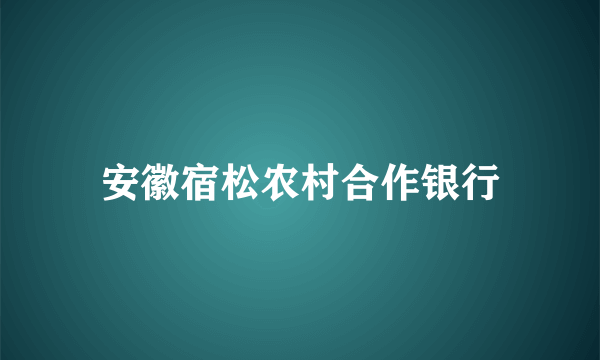 安徽宿松农村合作银行